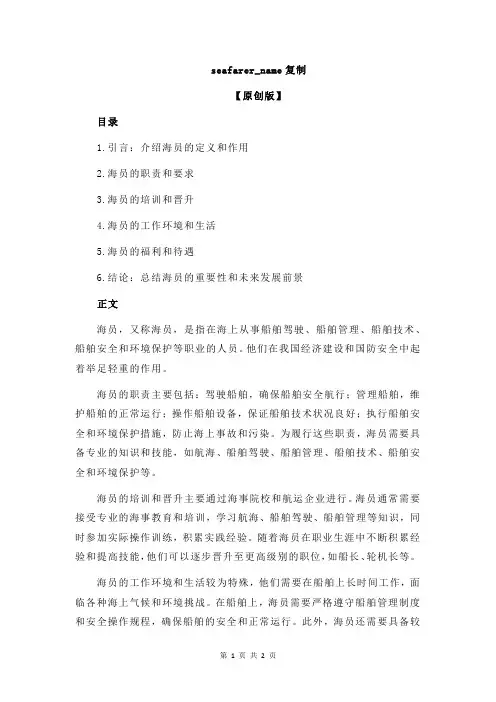 seafarer_name 复制

【原创版】

目录

1.引言：介绍海员的定义和作用

2.海员的职责和要求

3.海员的培训和晋升

4.海员的工作环境和生活

5.海员的福利和待遇

6.结论：总结海员的重要性和未来发展前景

正文

海员，又称海员，是指在海上从事船舶驾驶、船舶管理、船舶技术、船舶安全和环境保护等职业的人员。他们在我国经济建设和国防安全中起着举足轻重的作用。

海员的职责主要包括：驾驶船舶，确保船舶安全航行；管理船舶，维护船舶的正常运行；操作船舶设备，保证船舶技术状况良好；执行船舶安全和环境保护措施，防止海上事故和污染。为履行这些职责，海员需要具备专业的知识和技能，如航海、船舶驾驶、船舶管理、船舶技术、船舶安全和环境保护等。

海员的培训和晋升主要通过海事院校和航运企业进行。海员通常需要接受专业的海事教育和培训，学习航海、船舶驾驶、船舶管理等知识，同时参加实际操作训练，积累实践经验。随着海员在职业生涯中不断积累经验和提高技能，他们可以逐步晋升至更高级别的职位，如船长、轮机长等。

海员的工作环境和生活较为特殊，他们需要在船舶上长时间工作，面临各种海上气候和环境挑战。在船舶上，海员需要严格遵守船舶管理制度和安全操作规程，确保船舶的安全和正常运行。此外，海员还需要具备较

第 1 页 共 2 页